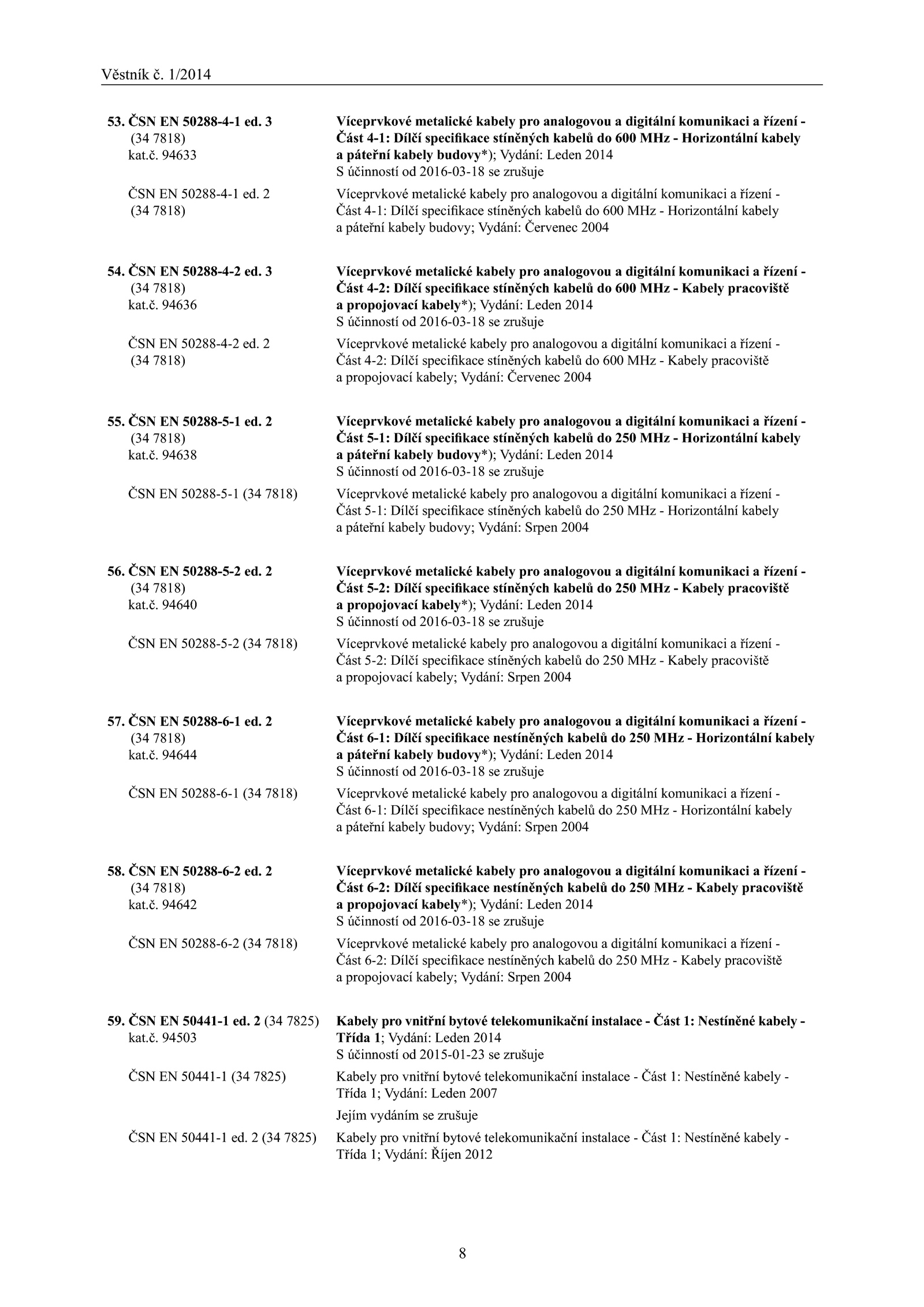 Věstník č. 1/2014

53. ČSN EN 50288-4-1 ed. 3 (34 7818) kat.č. 94633

Víceprvkové metalické kabely pro analogovou a digitální komunikaci a řízení - Část 4-1: Dílčí specifikace stíněných kabelů do 600 MHz - Horizontální kabely a páteřní kabely budovy*); Vydání: Leden 2014
S účinností od 2016-03-18 se zrušuje

ČSN EN 50288-4-1 ed. 2 (34 7818)

Víceprvkové metalické kabely pro analogovou a digitální komunikaci a řízení - Část 4-1: Dílčí specifikace stíněných kabelů do 600 MHz - Horizontální kabely a páteřní kabely budovy; Vydání: Červenec 2004

54. ČSN EN 50288-4-2 ed. 3 (34 7818) kat.č. 94636

Víceprvkové metalické kabely pro analogovou a digitální komunikaci a řízení - Část 4-2: Dílčí specifikace stíněných kabelů do 600 MHz - Kabely pracoviště a propojovací kabely*); Vydání: Leden 2014
S účinností od 2016-03-18 se zrušuje

ČSN EN 50288-4-2 ed. 2 (34 7818)

Víceprvkové metalické kabely pro analogovou a digitální komunikaci a řízení - Část 4-2: Dílčí specifikace stíněných kabelů do 600 MHz - Kabely pracoviště a propojovací kabely; Vydání: Červenec 2004

55. ČSN EN 50288-5-1 ed. 2 (34 7818) kat.č. 94638

Víceprvkové metalické kabely pro analogovou a digitální komunikaci a řízení - Část 5-1: Dílčí specifikace stíněných kabelů do 250 MHz - Horizontální kabely a páteřní kabely budovy*); Vydání: Leden 2014
S účinností od 2016-03-18 se zrušuje

ČSN EN 50288-5-1 (34 7818)

Víceprvkové metalické kabely pro analogovou a digitální komunikaci a řízení - Část 5-1: Dílčí specifikace stíněných kabelů do 250 MHz - Horizontální kabely a páteřní kabely budovy; Vydání: Srpen 2004

56. ČSN EN 50288-5-2 ed. 2 (34 7818) kat.č. 94640

Víceprvkové metalické kabely pro analogovou a digitální komunikaci a řízení - Část 5-2: Dílčí specifikace stíněných kabelů do 250 MHz - Kabely pracoviště a propojovací kabely*); Vydání: Leden 2014
S účinností od 2016-03-18 se zrušuje

ČSN EN 50288-5-2 (34 7818)

Víceprvkové metalické kabely pro analogovou a digitální komunikaci a řízení - Část 5-2: Dílčí specifikace stíněných kabelů do 250 MHz - Kabely pracoviště a propojovací kabely; Vydání: Srpen 2004

57. ČSN EN 50288-6-1 ed. 2 (34 7818) kat.č. 94644

Víceprvkové metalické kabely pro analogovou a digitální komunikaci a řízení - Část 6-1: Dílčí specifikace nestíněných kabelů do 250 MHz - Horizontální kabely a páteřní kabely budovy*); Vydání: Leden 2014
S účinností od 2016-03-18 se zrušuje

ČSN EN 50288-6-1 (34 7818)

Víceprvkové metalické kabely pro analogovou a digitální komunikaci a řízení - Část 6-1: Dílčí specifikace nestíněných kabelů do 250 MHz - Horizontální kabely a páteřní kabely budovy; Vydání: Srpen 2004

58. ČSN EN 50288-6-2 ed. 2 (34 7818) kat.č. 94642

Víceprvkové metalické kabely pro analogovou a digitální komunikaci a řízení - Část 6-2: Dílčí specifikace nestíněných kabelů do 250 MHz - Kabely pracoviště a propojovací kabely*); Vydání: Leden 2014
S účinností od 2016-03-18 se zrušuje

ČSN EN 50288-6-2 (34 7818)

Víceprvkové metalické kabely pro analogovou a digitální komunikaci a řízení - Část 6-2: Dílčí specifikace nestíněných kabelů do 250 MHz - Kabely pracoviště a propojovací kabely; Vydání: Srpen 2004

59. ČSN EN 50441-1 ed. 2 (34 7825) kat.č. 94503

Kabely pro vnitřní bytové telekomunikační instalace - Část 1: Nestíněné kabely - Třída 1; Vydání: Leden 2014
S účinností od 2015-01-23 se zrušuje

ČSN EN 50441-1 (34 7825)

Kabely pro vnitřní bytové telekomunikační instalace - Část 1: Nestíněné kabely - Třída 1; Vydání: Leden 2007

Jejím vydáním se zrušuje

ČSN EN 50441-1 ed. 2 (34 7825)

Kabely pro vnitřní bytové telekomunikační instalace - Část 1: Nestíněné kabely - Třída 1; Vydání: Říjen 2012

8